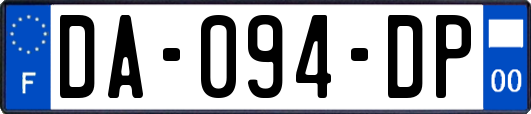 F
DA-094-DP
00